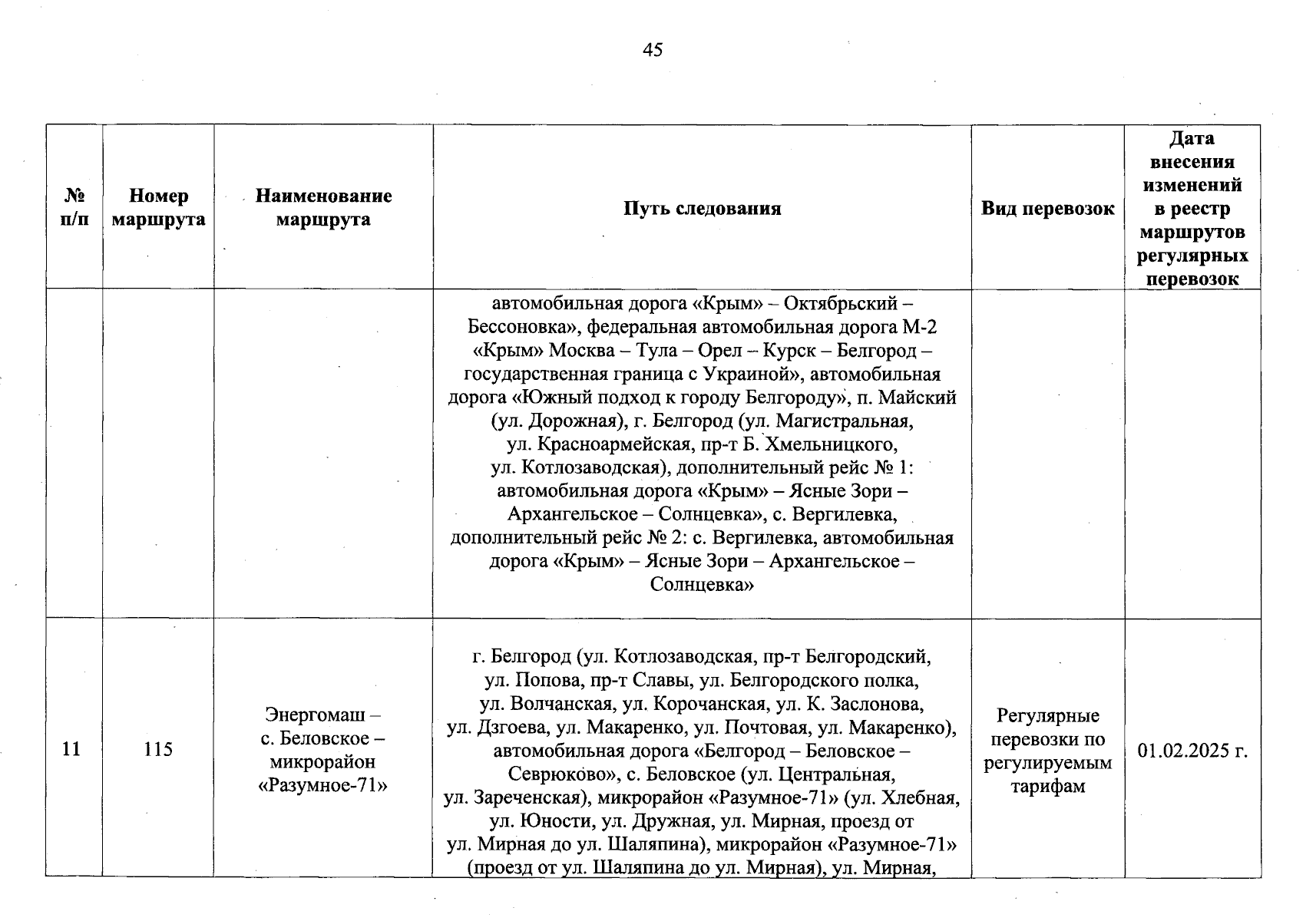 45

| № п/п | Номер маршрута | Наименование маршрута | Путь следования | Вид перевозок | Дата внесения изменений в реестр маршрутов регулярных перевозок |
|---|---|---|---|---|---|
| | | | автомобильная дорога «Крым» – Октябрьский – Бессоновка», федеральная автомобильная дорога М-2 «Крым» Москва – Тула – Орел – Курск – Белгород – государственная граница с Украиной», автомобильная дорога «Южный подход к городу Белгороду», п. Майский (ул. Дорожная), г. Белгород (ул. Магистральная, ул. Красноармейская, пр-т Б. Хмельницкого, ул. Котлозаводская), дополнительный рейс № 1: автомобильная дорога «Крым» – Ясные Зори – Архангельское – Солнцевка», с. Вергилевка, дополнительный рейс № 2: с. Вергилевка, автомобильная дорога «Крым» – Ясные Зори – Архангельское – Солнцевка» | | |
| 11 | 115 | Энергомаш – с. Беловское – микрорайон «Разумное-71» | г. Белгород (ул. Котлозаводская, пр-т Белгородский, ул. Попова, пр-т Славы, ул. Белгородского полка, ул. Волчанская, ул. Корочанская, ул. К. Заслонова, ул. Дзгоева, ул. Макаренко, ул. Почтовая, ул. Макаренко), автомобильная дорога «Белгород – Беловское – Севрюково», с. Беловское (ул. Центральная, ул. Зареченская), микрорайон «Разумное-71» (ул. Хлебная, ул. Юности, ул. Дружная, ул. Мирная, проезд от ул. Мирная до ул. Шаляпина), микрорайон «Разумное-71» (проезд от ул. Шаляпина до ул. Мирная), ул. Мирная, | Регулярные перевозки по регулируемым тарифам | 01.02.2025 г. |